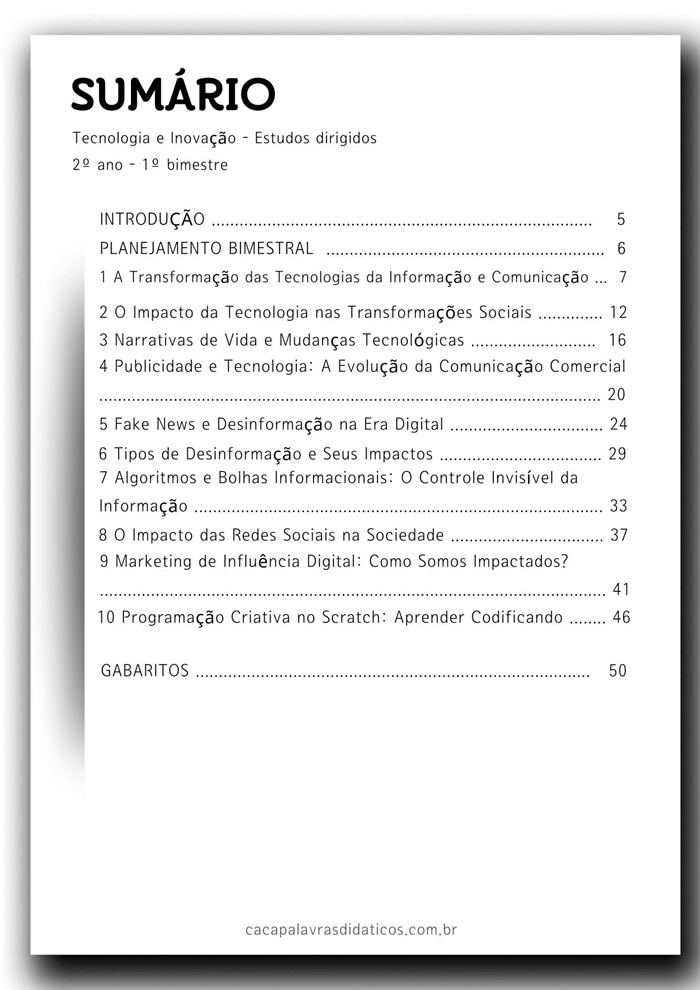 SUMÁRIO

Tecnologia e Inovação - Estudos dirigidos
2º ano - 1º bimestre

INTRODUÇÃO 5
PLANEJAMENTO BIMESTRAL 6
1 A Transformação das Tecnologias da Informação e Comunicação 7
2 O Impacto da Tecnologia nas Transformações Sociais 12
3 Narrativas de Vida e Mudanças Tecnológicas 16
4 Publicidade e Tecnologia: A Evolução da Comunicação Comercial 20
5 Fake News e Desinformação na Era Digital 24
6 Tipos de Desinformação e Seus Impactos 29
7 Algoritmos e Bolhas Informacionais: O Controle Invisível da Informação 33
8 O Impacto das Redes Sociais na Sociedade 37
9 Marketing de Influência Digital: Como Somos Impactados? 41
10 Programação Criativa no Scratch: Aprender Codificando 46

GABARITOS 50

cacapalavrasdidaticos.com.br